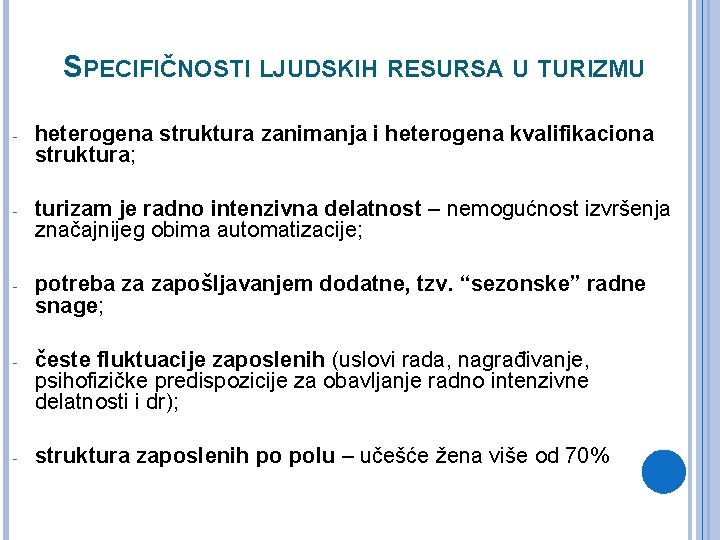 SPECIFIČNOSTI LJUDSKIH RESURSA U TURIZMU

- heterogena struktura zanimanja i heterogena kvalifikaciona struktura;

- turizam je radno intenzivna delatnost – nemogućnost izvršenja značajnijeg obima automatizacije;

- potreba za zapošljavanjem dodatne, tzv. “sezonske” radne snage;

- česte fluktuacije zaposlenih (uslovi rada, nagrađivanje, psihofizičke predispozicije za obavljanje radno intenzivne delatnosti i dr);

- struktura zaposlenih po polu – učešće žena više od 70%